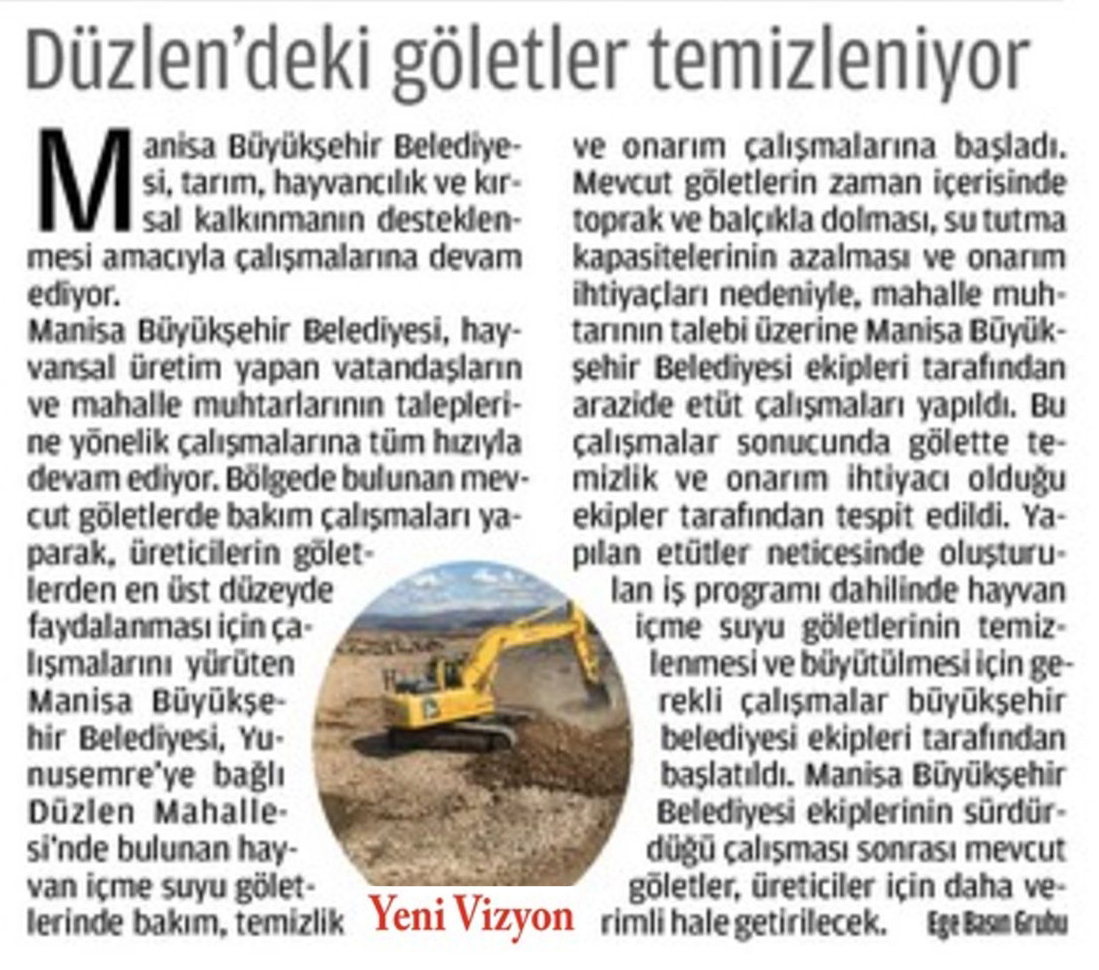 Düzlen'deki göletler temizleniyor

Manisa Büyükşehir Belediyesi, tarım, hayvancılık ve kırsal kalkınmanın desteklenmesi amacıyla çalışmalarına devam ediyor.
Manisa Büyükşehir Belediyesi, hayvansal üretim yapan vatandaşların ve mahalle muhtarlarının taleplerine yönelik çalışmalarına tüm hızıyla devam ediyor. Bölgede bulunan mevcut göletlerde bakım çalışmaları yaparak, üreticilerin göletlerden en üst düzeyde faydalanması için çalışmalarını yürüten Manisa Büyükşehir Belediyesi, Yunusemre'ye bağlı Düzlen Mahallesi'nde bulunan hayvan içme suyu göletlerinde bakım, temizlik ve onarım çalışmalarına başladı. Mevcut göletlerin zaman içerisinde toprak ve balçıkla dolması, su tutma kapasitelerinin azalması ve onarım ihtiyaçları nedeniyle, mahalle muhtarının talebi üzerine Manisa Büyükşehir Belediyesi ekipleri tarafından arazide etüt çalışmaları yapıldı. Bu çalışmalar sonucunda gölette temizlik ve onarım ihtiyacı olduğu ekipler tarafından tespit edildi. Yapılan etütler neticesinde oluşturulan iş programı dahilinde hayvan içme suyu göletlerinin temizlenmesi ve büyütülmesi için gerekli çalışmalar büyükşehir belediyesi ekipleri tarafından başlatıldı. Manisa Büyükşehir Belediyesi ekiplerinin sürdürdüğü çalışması sonrası mevcut göletler, üreticiler için daha verimli hale getirilecek. Ege Basın Grubu

Yeni Vizyon